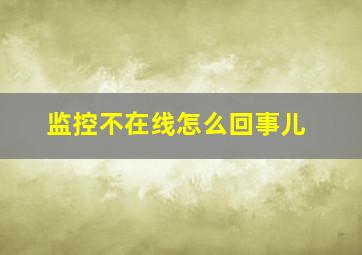 监控不在线怎么回事儿